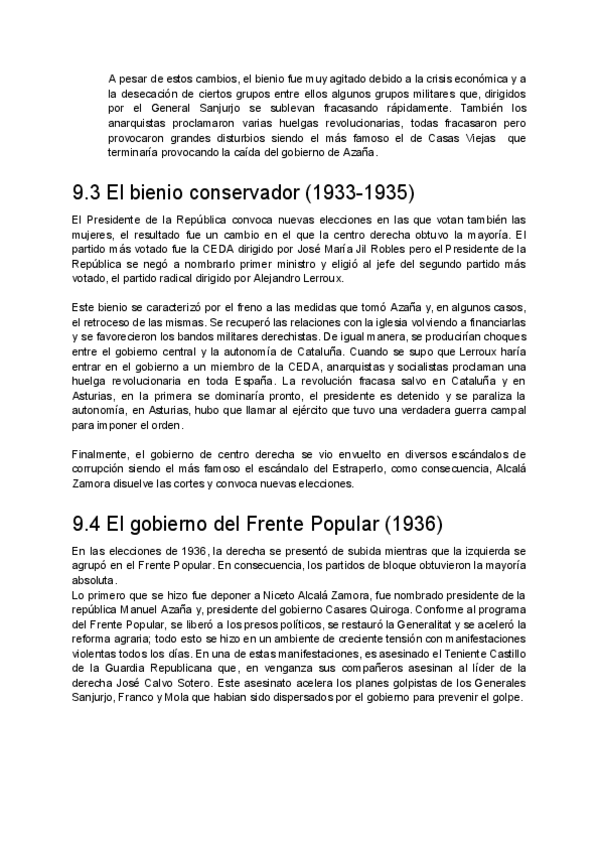 A pesar de estos cambios, el bienio fue muy agitado debido a la crisis económica y a la desecación de ciertos grupos entre ellos algunos grupos militares que, dirigidos por el General Sanjurjo se sublevan fracasando rápidamente. También los anarquistas proclamaron varias huelgas revolucionarias, todas fracasaron pero provocaron grandes disturbios siendo el más famoso el de Casas Viejas que terminaría provocando la caída del gobierno de Azaña.

9.3 El bienio conservador (1933-1935)

El Presidente de la República convoca nuevas elecciones en las que votan también las mujeres, el resultado fue un cambio en el que la centro derecha obtuvo la mayoría. El partido más votado fue la CEDA dirigido por José María Jil Robles pero el Presidente de la República se negó a nombrarlo primer ministro y eligió al jefe del segundo partido más votado, el partido radical dirigido por Alejandro Lerroux.

Este bienio se caracterizó por el freno a las medidas que tomó Azaña y, en algunos casos, el retroceso de las mismas. Se recuperó las relaciones con la iglesia volviendo a financiarlas y se favorecieron los bandos militares derechistas. De igual manera, se producirían choques entre el gobierno central y la autonomía de Cataluña. Cuando se supo que Lerroux haría entrar en el gobierno a un miembro de la CEDA, anarquistas y socialistas proclaman una huelga revolucionaria en toda España. La revolución fracasa salvo en Cataluña y en Asturias, en la primera se dominaría pronto, el presidente es detenido y se paraliza la autonomía, en Asturias, hubo que llamar al ejército que tuvo una verdadera guerra campal para imponer el orden.

Finalmente, el gobierno de centro derecha se vio envuelto en diversos escándalos de corrupción siendo el más famoso el escándalo del Estraperlo, como consecuencia, Alcalá Zamora disuelve las cortes y convoca nuevas elecciones.

9.4 El gobierno del Frente Popular (1936)

En las elecciones de 1936, la derecha se presentó de subida mientras que la izquierda se agrupó en el Frente Popular. En consecuencia, los partidos de bloque obtuvieron la mayoría absoluta.
Lo primero que se hizo fue deponer a Niceto Alcalá Zamora, fue nombrado presidente de la república Manuel Azaña y, presidente del gobierno Casares Quiroga. Conforme al programa del Frente Popular, se liberó a los presos políticos, se restauró la Generalitat y se aceleró la reforma agraria; todo esto se hizo en un ambiente de creciente tensión con manifestaciones violentas todos los días. En una de estas manifestaciones, es asesinado el Teniente Castillo de la Guardia Republicana que, en venganza sus compañeros asesinan al líder de la derecha José Calvo Sotero. Este asesinato acelera los planes golpistas de los Generales Sanjurjo, Franco y Mola que habian sido dispersados por el gobierno para prevenir el golpe.